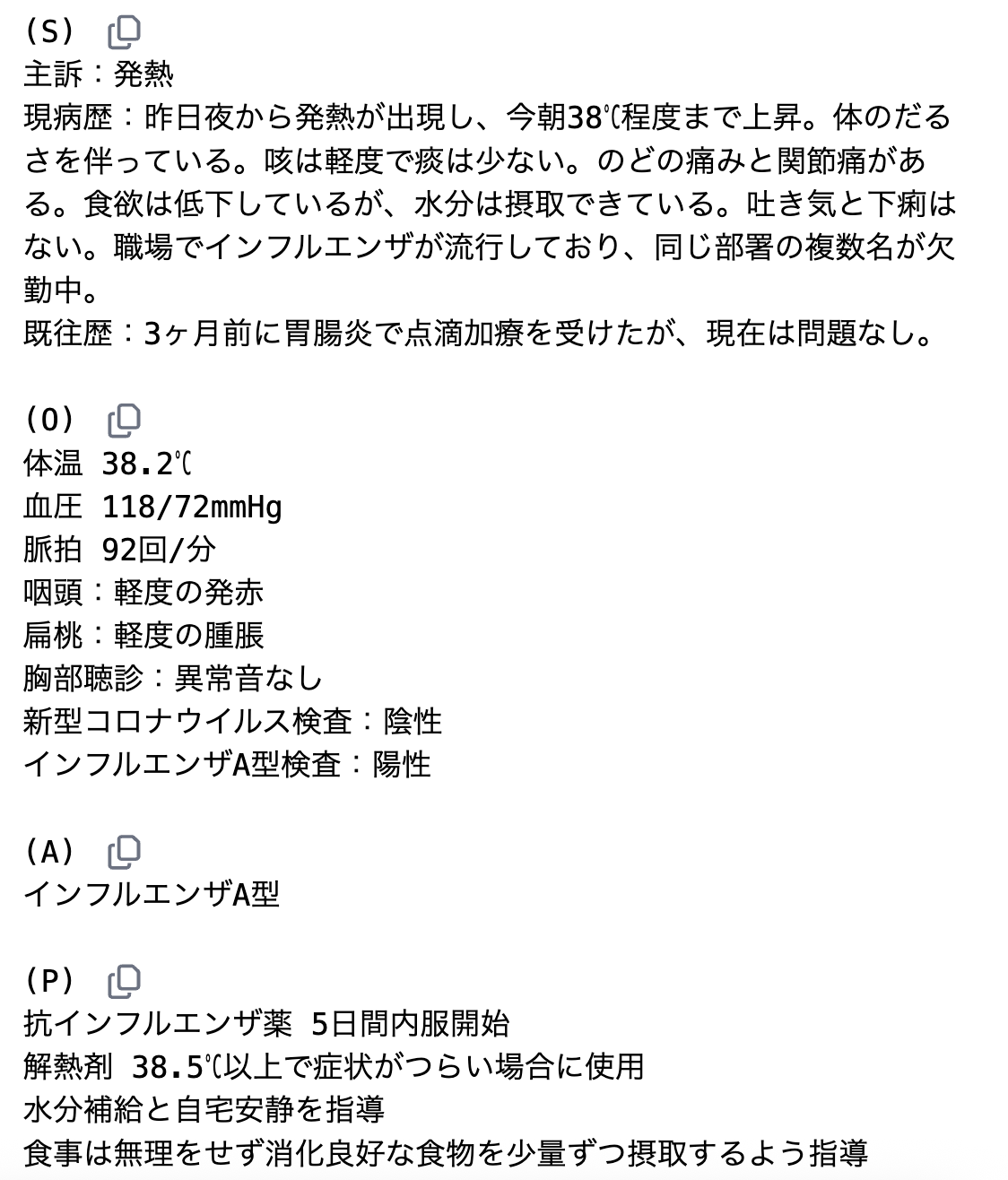 （S）
主訴：発熱
現病歴：昨日夜から発熱が出現し、今朝38℃程度まで上昇。体のだるさを伴っている。咳は軽度で痰は少ない。のどの痛みと関節痛がある。食欲は低下しているが、水分は摂取できている。吐き気と下痢はない。職場でインフルエンザが流行しており、同じ部署の複数名が欠勤中。
既往歴：3ヶ月前に胃腸炎で点滴加療を受けたが、現在は問題なし。

（O）
体温 38.2℃
血圧 118/72mmHg
脈拍 92回/分
咽頭：軽度の発赤
扁桃：軽度の腫脹
胸部聴診：異常音なし
新型コロナウイルス検査：陰性
インフルエンザA型検査：陽性

（A）
インフルエンザA型

（P）
抗インフルエンザ薬 5日間内服開始
解熱剤 38.5℃以上で症状がつらい場合に使用
水分補給と自宅安静を指導
食事は無理をせず消化良好な食物を少量ずつ摂取するよう指導